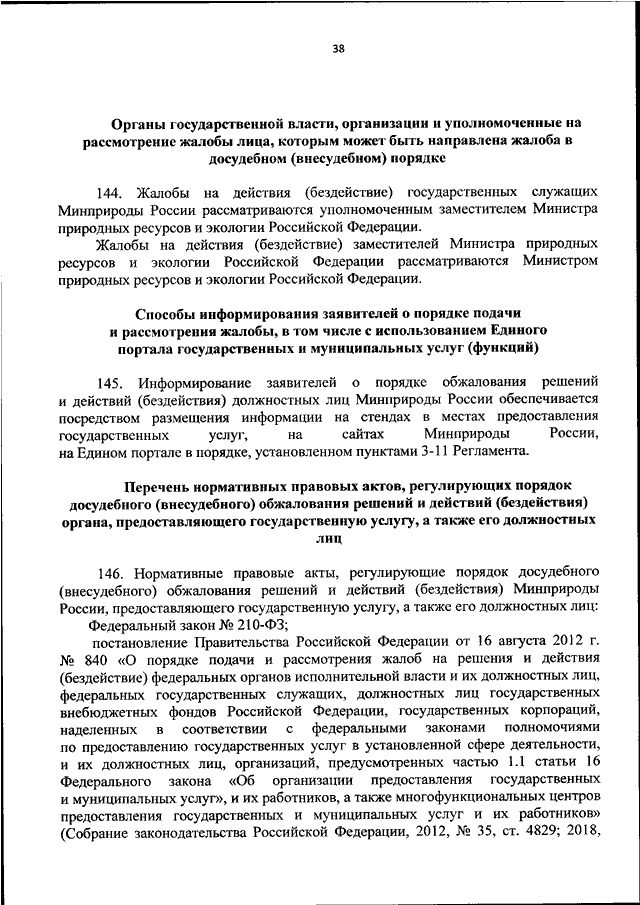 38

Органы государственной власти, организации и уполномоченные на рассмотрение жалобы лица, которым может быть направлена жалоба в досудебном (внесудебном) порядке

144. Жалобы на действия (бездействие) государственных служащих Минприроды России рассматриваются уполномоченным заместителем Министра природных ресурсов и экологии Российской Федерации.

Жалобы на действия (бездействие) заместителей Министра природных ресурсов и экологии Российской Федерации рассматриваются Министром природных ресурсов и экологии Российской Федерации.

Способы информирования заявителей о порядке подачи и рассмотрения жалобы, в том числе с использованием Единого портала государственных и муниципальных услуг (функций)

145. Информирование заявителей о порядке обжалования решений и действий (бездействия) должностных лиц Минприроды России обеспечивается посредством размещения информации на стендах в местах предоставления государственных услуг, на сайтах Минприроды России, на Едином портале в порядке, установленном пунктами 3-11 Регламента.

Перечень нормативных правовых актов, регулирующих порядок досудебного (внесудебного) обжалования решений и действий (бездействия) органа, предоставляющего государственную услугу, а также его должностных лиц

146. Нормативные правовые акты, регулирующие порядок досудебного (внесудебного) обжалования решений и действий (бездействия) Минприроды России, предоставляющего государственную услугу, а также его должностных лиц:

Федеральный закон № 210-ФЗ;

постановление Правительства Российской Федерации от 16 августа 2012 г. № 840 «О порядке подачи и рассмотрения жалоб на решения и действия (бездействие) федеральных органов исполнительной власти и их должностных лиц, федеральных государственных служащих, должностных лиц государственных внебюджетных фондов Российской Федерации, государственных корпораций, наделенных в соответствии с федеральными законами полномочиями по предоставлению государственных услуг в установленной сфере деятельности, и их должностных лиц, организаций, предусмотренных частью 1.1 статьи 16 Федерального закона «Об организации предоставления государственных и муниципальных услуг», и их работников, а также многофункциональных центров предоставления государственных и муниципальных услуг и их работников» (Собрание законодательства Российской Федерации, 2012, № 35, ст. 4829; 2018,